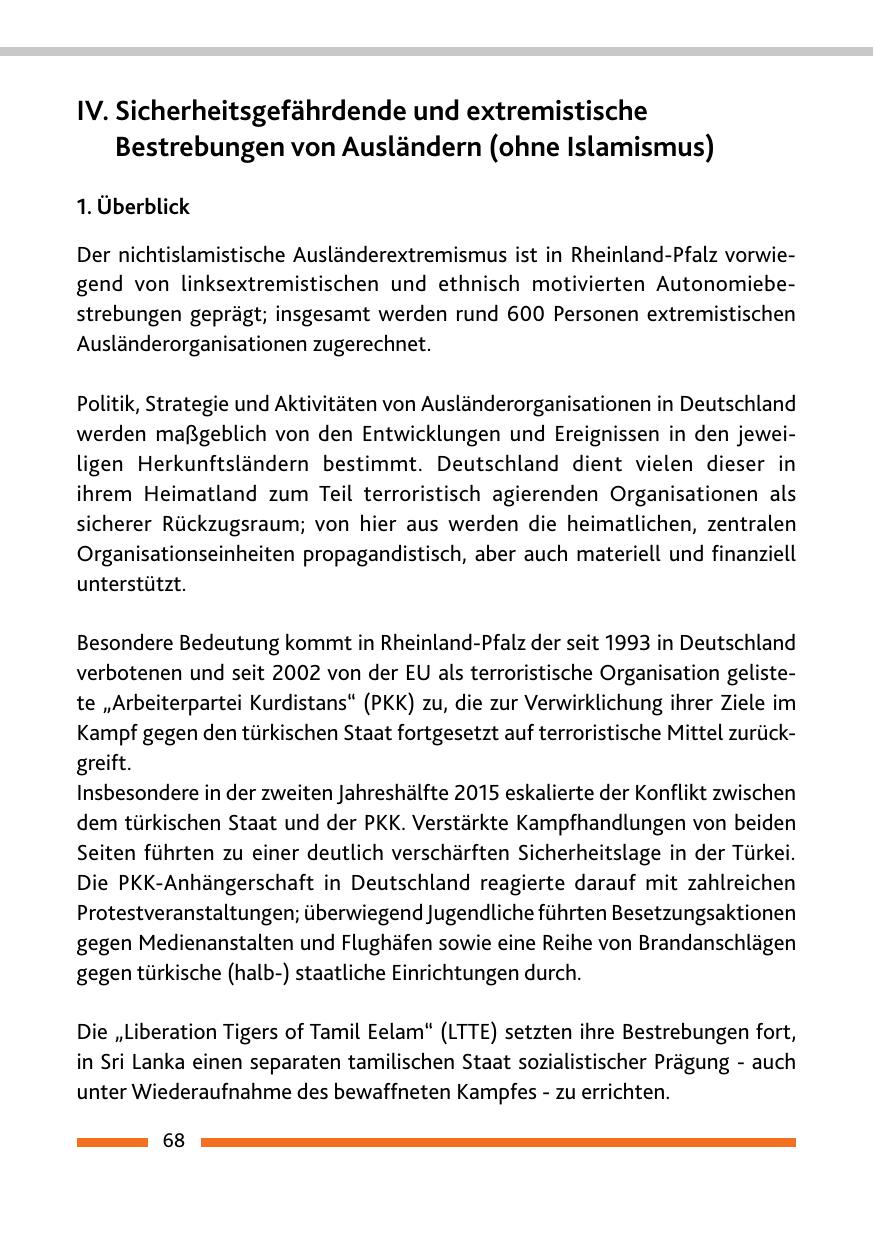 IV. Sicherheitsgefährdende und extremistische Bestrebungen von Ausländern (ohne Islamismus)

1. Überblick

Der nichtislamistische Ausländerextremismus ist in Rheinland-Pfalz vorwiegend von linksextremistischen und ethnisch motivierten Autonomiebestrebungen geprägt; insgesamt werden rund 600 Personen extremistischen Ausländerorganisationen zugerechnet.

Politik, Strategie und Aktivitäten von Ausländerorganisationen in Deutschland werden maßgeblich von den Entwicklungen und Ereignissen in den jeweiligen Herkunftsländern bestimmt. Deutschland dient vielen dieser in ihrem Heimatland zum Teil terroristisch agierenden Organisationen als sicherer Rückzugsraum; von hier aus werden die heimatlichen, zentralen Organisationseinheiten propagandistisch, aber auch materiell und finanziell unterstützt.

Besondere Bedeutung kommt in Rheinland-Pfalz der seit 1993 in Deutschland verbotenen und seit 2002 von der EU als terroristische Organisation gelistete „Arbeiterpartei Kurdistans“ (PKK) zu, die zur Verwirklichung ihrer Ziele im Kampf gegen den türkischen Staat fortgesetzt auf terroristische Mittel zurückgreift.
Insbesondere in der zweiten Jahreshälfte 2015 eskalierte der Konflikt zwischen dem türkischen Staat und der PKK. Verstärkte Kampfhandlungen von beiden Seiten führten zu einer deutlich verschärften Sicherheitslage in der Türkei. Die PKK-Anhängerschaft in Deutschland reagierte darauf mit zahlreichen Protestveranstaltungen; überwiegend Jugendliche führten Besetzungsaktionen gegen Medienanstalten und Flughäfen sowie eine Reihe von Brandanschlägen gegen türkische (halb-) staatliche Einrichtungen durch.

Die „Liberation Tigers of Tamil Eelam“ (LTTE) setzten ihre Bestrebungen fort, in Sri Lanka einen separaten tamilischen Staat sozialistischer Prägung - auch unter Wiederaufnahme des bewaffneten Kampfes - zu errichten.

68